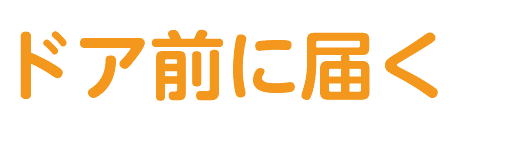 ドア前に届く